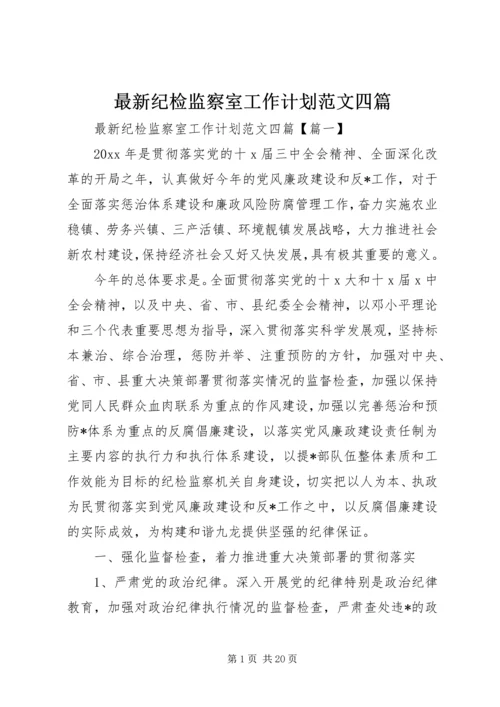 最新纪检监察室工作计划范文四篇

最新纪检监察室工作计划范文四篇【篇一】

20xx 年是贯彻落实党的十 x 届三中全会精神、全面深化改革的开局之年，认真做好今年的党风廉政建设和反*工作，对于全面落实惩治体系建设和廉政风险防腐管理工作，奋力实施农业稳镇、劳务兴镇、三产活镇、环境靓镇发展战略，大力推进社会新农村建设，保持经济社会又好又快发展，具有极其重要的意义。

今年的总体要求是。全面贯彻落实党的十 x 大和十 x 届 x 中全会精神，以及中央、省、市、县纪委全会精神，以邓小平理论和三个代表重要思想为指导，深入贯彻落实科学发展观，坚持标本兼治、综合治理，惩防并举、注重预防的方针，加强对中央、省、市、县重大决策部署贯彻落实情况的监督检查，加强以保持党同人民群众血肉联系为重点的作风建设，加强以完善惩治和预防*体系为重点的反腐倡廉建设，以落实党风廉政建设责任制为主要内容的执行力和执行体系建设，以提*部队伍整体素质和工作效能为目标的纪检监察机关自身建设，切实把以人为本、执政为民贯彻落实到党风廉政建设和反*工作之中，以反腐倡廉建设的实际成效，为构建和谐九龙提供坚强的纪律保证。

一、强化监督检查，着力推进重大决策部署的贯彻落实

1、严肃党的政治纪律。深入开展党的纪律特别是政治纪律教育，加强对政治纪律执行情况的监督检查，严肃查处违*的政

第 1 页 共 20 页